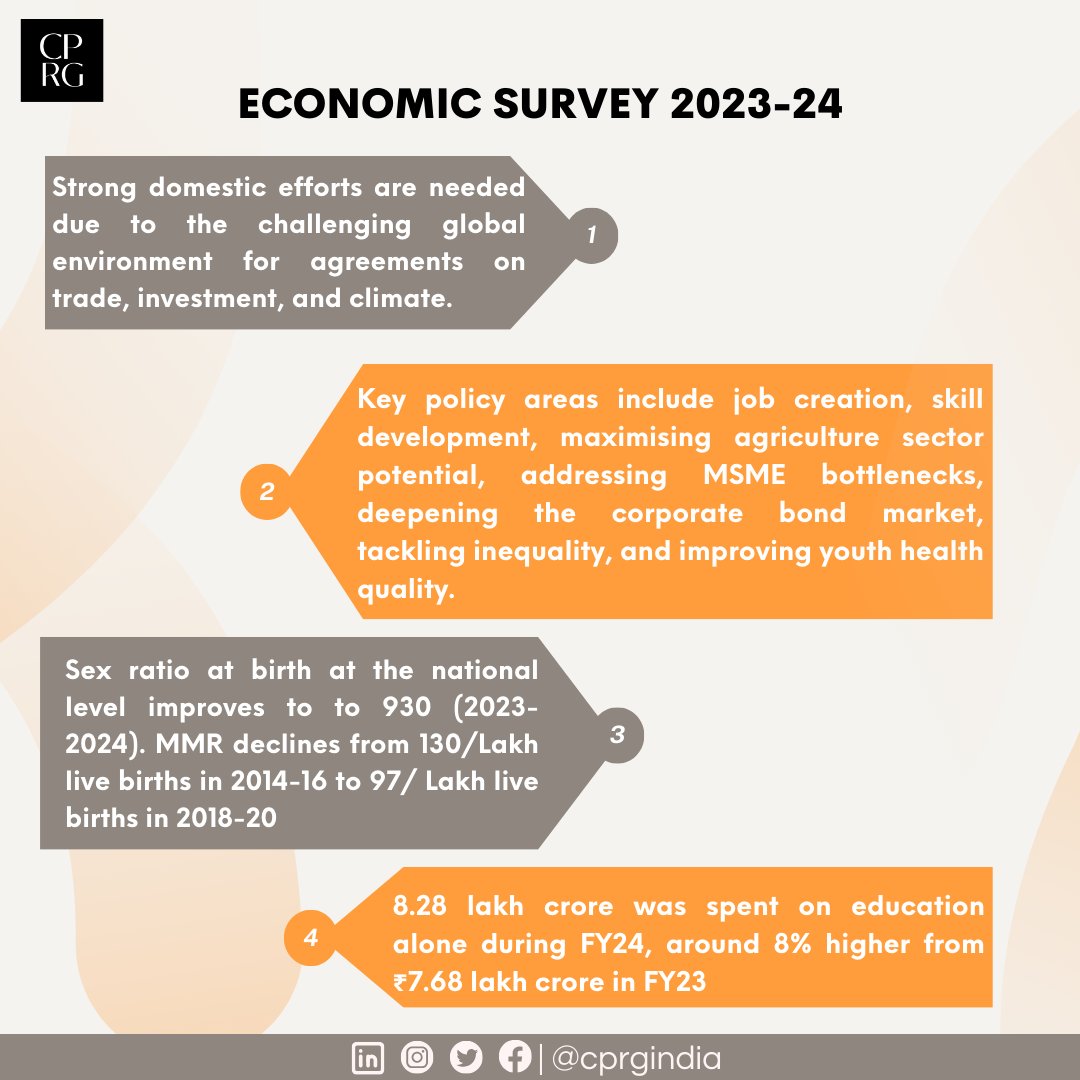 CP
RG

ECONOMIC SURVEY 2023-24

Strong domestic efforts are needed due to the challenging global environment for agreements on trade, investment, and climate.

1

2

Key policy areas include job creation, skill development, maximising agriculture sector potential, addressing MSME bottlenecks, deepening the corporate bond market, tackling inequality, and improving youth health quality.

Sex ratio at birth at the national level improves to to 930 (2023-2024). MMR declines from 130/Lakh live births in 2014-16 to 97/ Lakh live births in 2018-20

3

4

8.28 lakh crore was spent on education alone during FY24, around 8% higher from ₹7.68 lakh crore in FY23

| @cprgindia